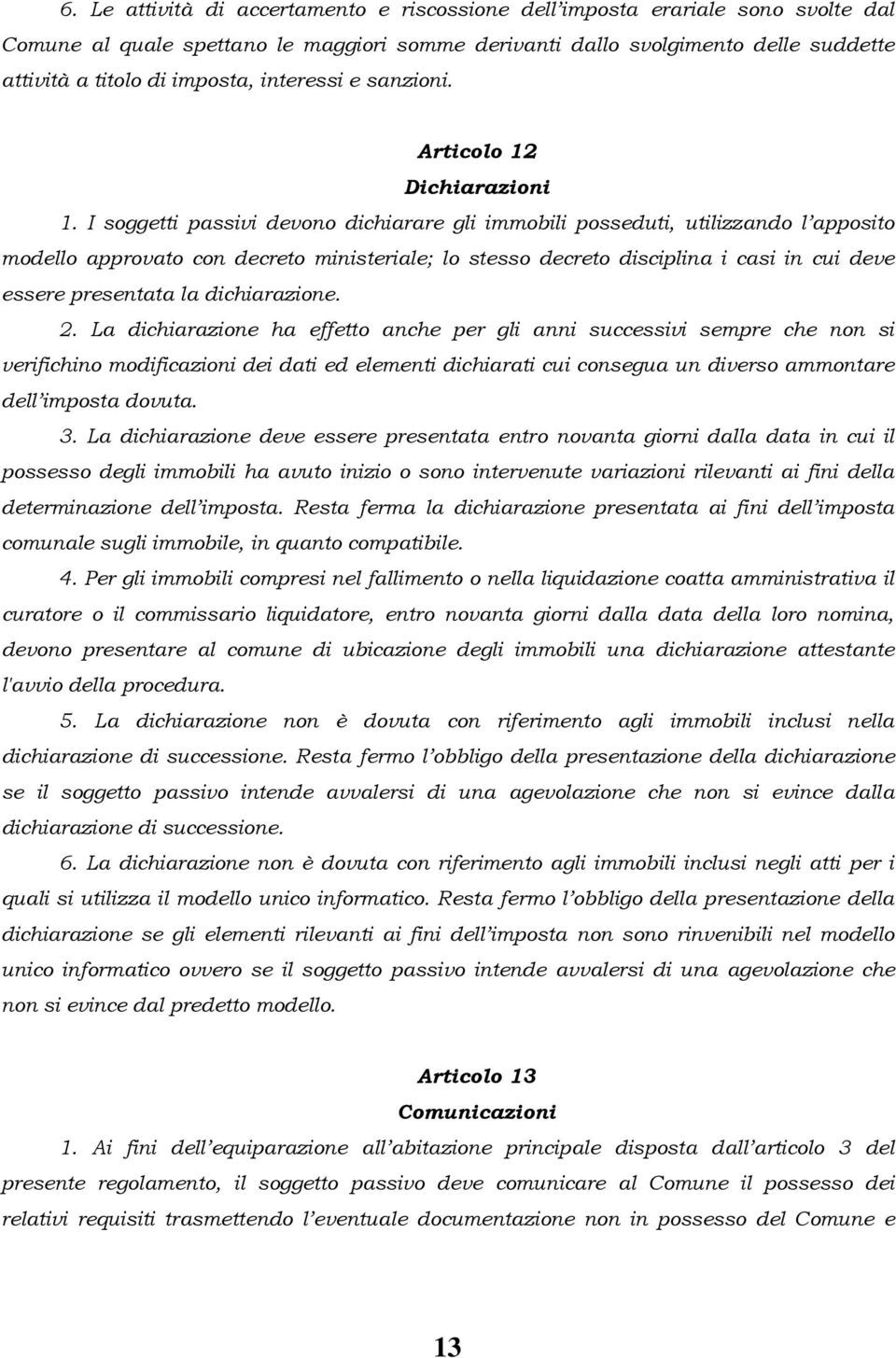 6. Le attività di accertamento e riscossione dell'imposta erariale sono svolte dal Comune al quale spettano le maggiori somme derivanti dallo svolgimento delle suddette attività a titolo di imposta, interessi e sanzioni.

Articolo 12
Dichiarazioni

1. I soggetti passivi devono dichiarare gli immobili posseduti, utilizzando l'apposito modello approvato con decreto ministeriale; lo stesso decreto disciplina i casi in cui deve essere presentata la dichiarazione.

2. La dichiarazione ha effetto anche per gli anni successivi sempre che non si verifichino modificazioni dei dati ed elementi dichiarati cui consegua un diverso ammontare dell'imposta dovuta.

3. La dichiarazione deve essere presentata entro novanta giorni dalla data in cui il possesso degli immobili ha avuto inizio o sono intervenute variazioni rilevanti ai fini della determinazione dell'imposta. Resta ferma la dichiarazione presentata ai fini dell'imposta comunale sugli immobile, in quanto compatibile.

4. Per gli immobili compresi nel fallimento o nella liquidazione coatta amministrativa il curatore o il commissario liquidatore, entro novanta giorni dalla data della loro nomina, devono presentare al comune di ubicazione degli immobili una dichiarazione attestante l'avvio della procedura.

5. La dichiarazione non è dovuta con riferimento agli immobili inclusi nella dichiarazione di successione. Resta fermo l'obbligo della presentazione della dichiarazione se il soggetto passivo intende avvalersi di una agevolazione che non si evince dalla dichiarazione di successione.

6. La dichiarazione non è dovuta con riferimento agli immobili inclusi negli atti per i quali si utilizza il modello unico informatico. Resta fermo l'obbligo della presentazione della dichiarazione se gli elementi rilevanti ai fini dell'imposta non sono rinvenibili nel modello unico informatico ovvero se il soggetto passivo intende avvalersi di una agevolazione che non si evince dal predetto modello.

Articolo 13
Comunicazioni

1. Ai fini dell'equiparazione all'abitazione principale disposta dall'articolo 3 del presente regolamento, il soggetto passivo deve comunicare al Comune il possesso dei relativi requisiti trasmettendo l'eventuale documentazione non in possesso del Comune e

13